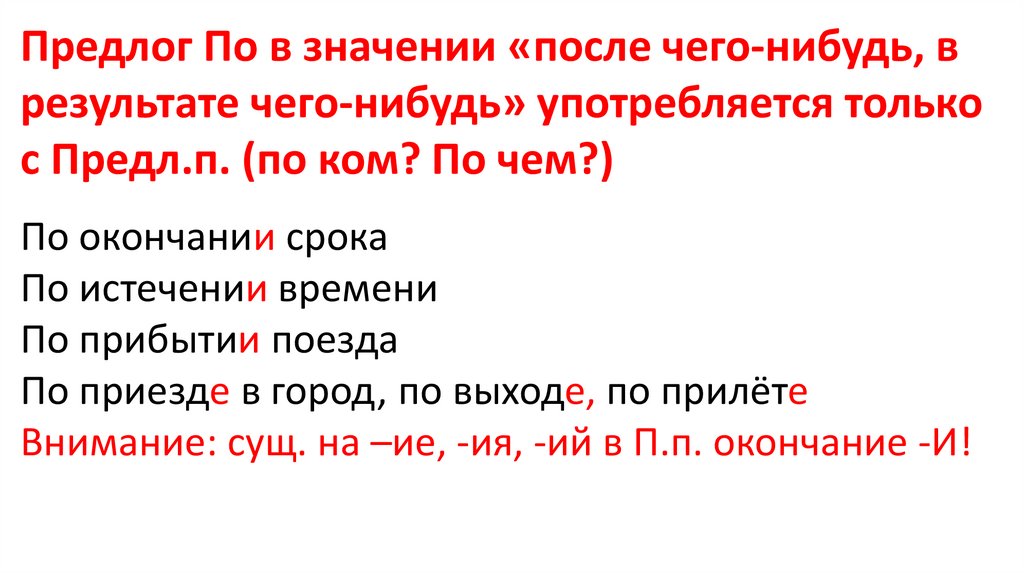 Предлог По в значении «после чего-нибудь, в результате чего-нибудь» употребляется только с Предл.п. (по ком? По чем?)

По окончании срока
По истечении времени
По прибытии поезда
По приезде в город, по выходе, по прилёте
Внимание: сущ. на –ие, -ия, -ий в П.п. окончание -И!